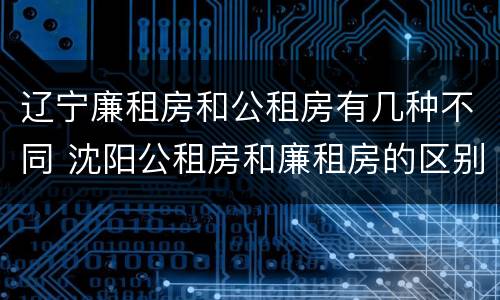 辽宁廉租房和公租房有几种不同 沈阳公租房和廉租房的区别